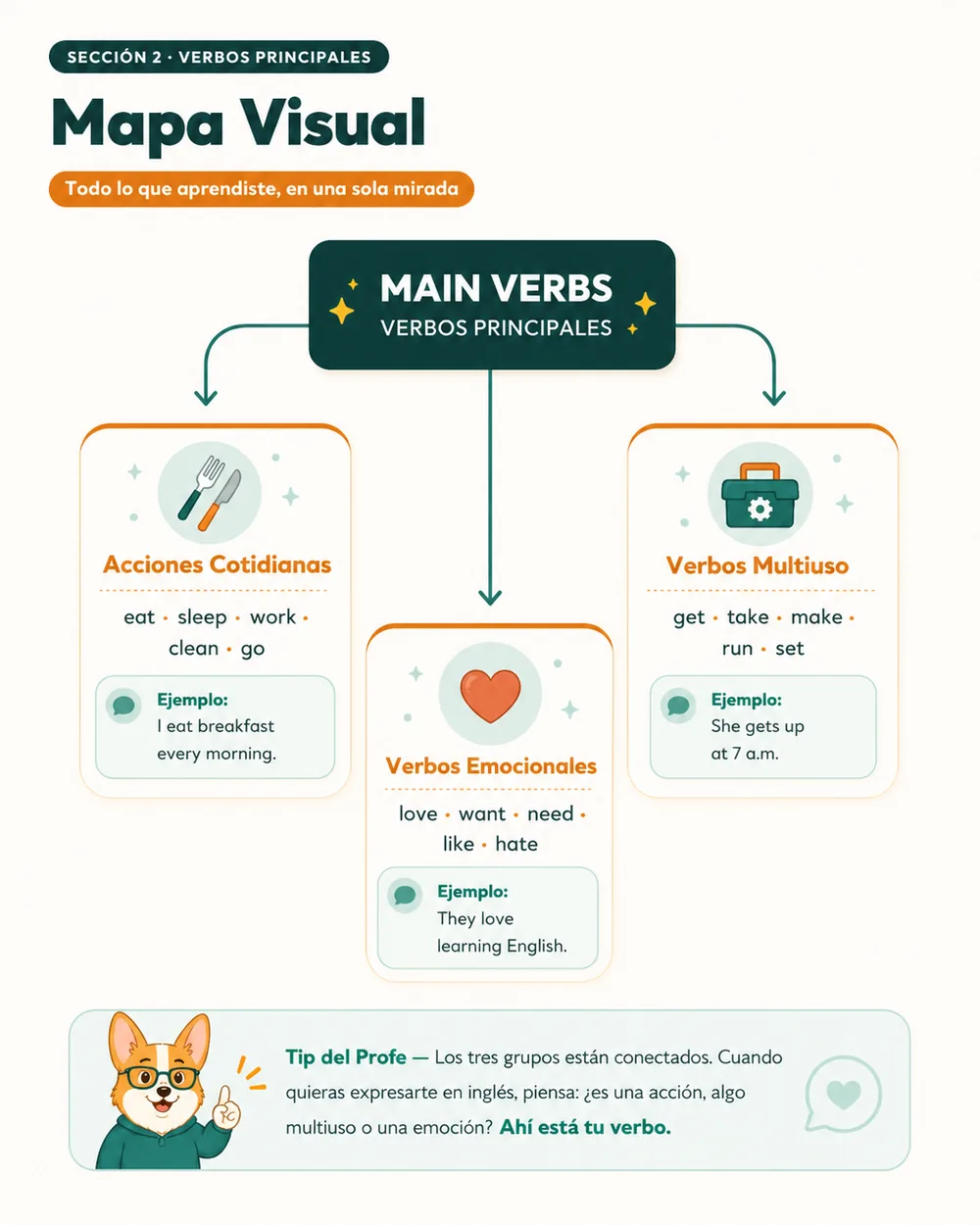 SECCIÓN 2 · VERBOS PRINCIPALES

Mapa Visual

Todo lo que aprendiste, en una sola mirada

MAIN VERBS
VERBOS PRINCIPALES

Acciones Cotidianas

eat · sleep · work · clean · go

Ejemplo:
I eat breakfast every morning.

Verbos Emocionales

love · want · need · like · hate

Ejemplo:
They love learning English.

Verbos Multiuso

get · take · make · run · set

Ejemplo:
She gets up at 7 a.m.

Tip del Profe — Los tres grupos están conectados. Cuando quieras expresarte en inglés, piensa: ¿es una acción, algo multiuso o una emoción? Ahí está tu verbo.